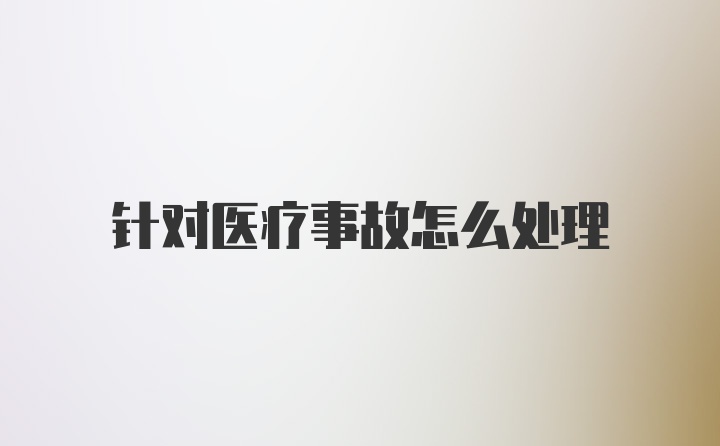 针对医疗事故怎么处理